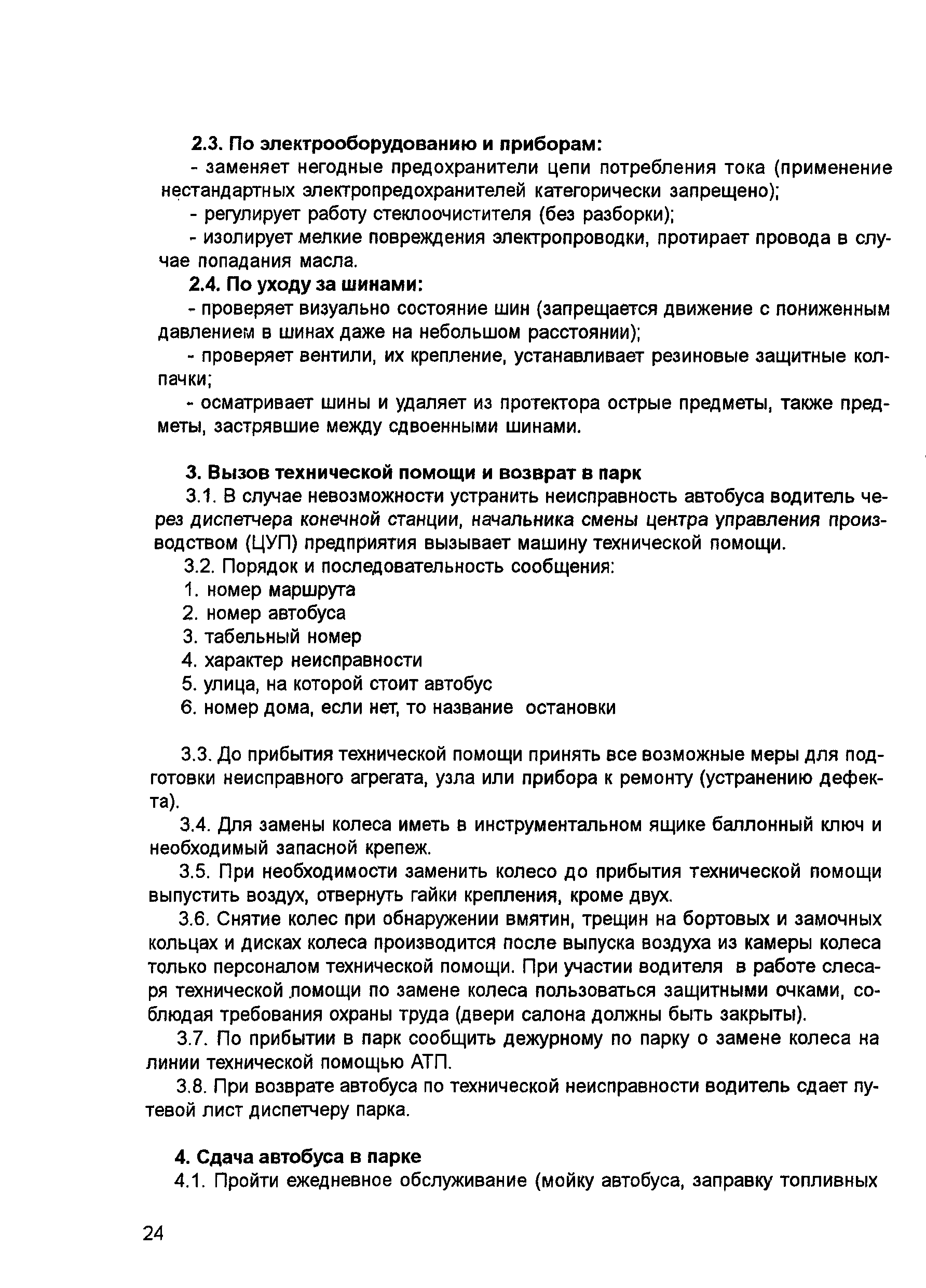 2.3. По электрооборудованию и приборам:

- заменяет негодные предохранители цепи потребления тока (применение нестандартных электропредохранителей категорически запрещено);

- регулирует работу стеклоочистителя (без разборки);

- изолирует мелкие повреждения электропроводки, протирает провода в случае попадания масла.

2.4. По уходу за шинами:

- проверяет визуально состояние шин (запрещается движение с пониженным давлением в шинах даже на небольшом расстоянии);

- проверяет вентили, их крепление, устанавливает резиновые защитные колпачки;

- осматривает шины и удаляет из протектора острые предметы, также предметы, застрявшие между сдвоенными шинами.

3. Вызов технической помощи и возврат в парк

3.1. В случае невозможности устранить неисправность автобуса водитель через диспетчера конечной станции, начальника смены центра управления производством (ЦУП) предприятия вызывает машину технической помощи.

3.2. Порядок и последовательность сообщения:

1. номер маршрута
2. номер автобуса
3. табельный номер
4. характер неисправности
5. улица, на которой стоит автобус
6. номер дома, если нет, то название остановки

3.3. До прибытия технической помощи принять все возможные меры для подготовки неисправного агрегата, узла или прибора к ремонту (устранению дефекта).

3.4. Для замены колеса иметь в инструментальном ящике баллонный ключ и необходимый запасной крепеж.

3.5. При необходимости заменить колесо до прибытия технической помощи выпустить воздух, отвернуть гайки крепления, кроме двух.

3.6. Снятие колес при обнаружении вмятин, трещин на бортовых и замочных кольцах и дисках колеса производится после выпуска воздуха из камеры колеса только персоналом технической помощи. При участии водителя в работе слесаря технической помощи по замене колеса пользоваться защитными очками, соблюдая требования охраны труда (двери салона должны быть закрыты).

3.7. По прибытии в парк сообщить дежурному по парку о замене колеса на линии технической помощью АТП.

3.8. При возврате автобуса по технической неисправности водитель сдает путевой лист диспетчеру парка.

4. Сдача автобуса в парке

4.1. Пройти ежедневное обслуживание (мойку автобуса, заправку топливных

24